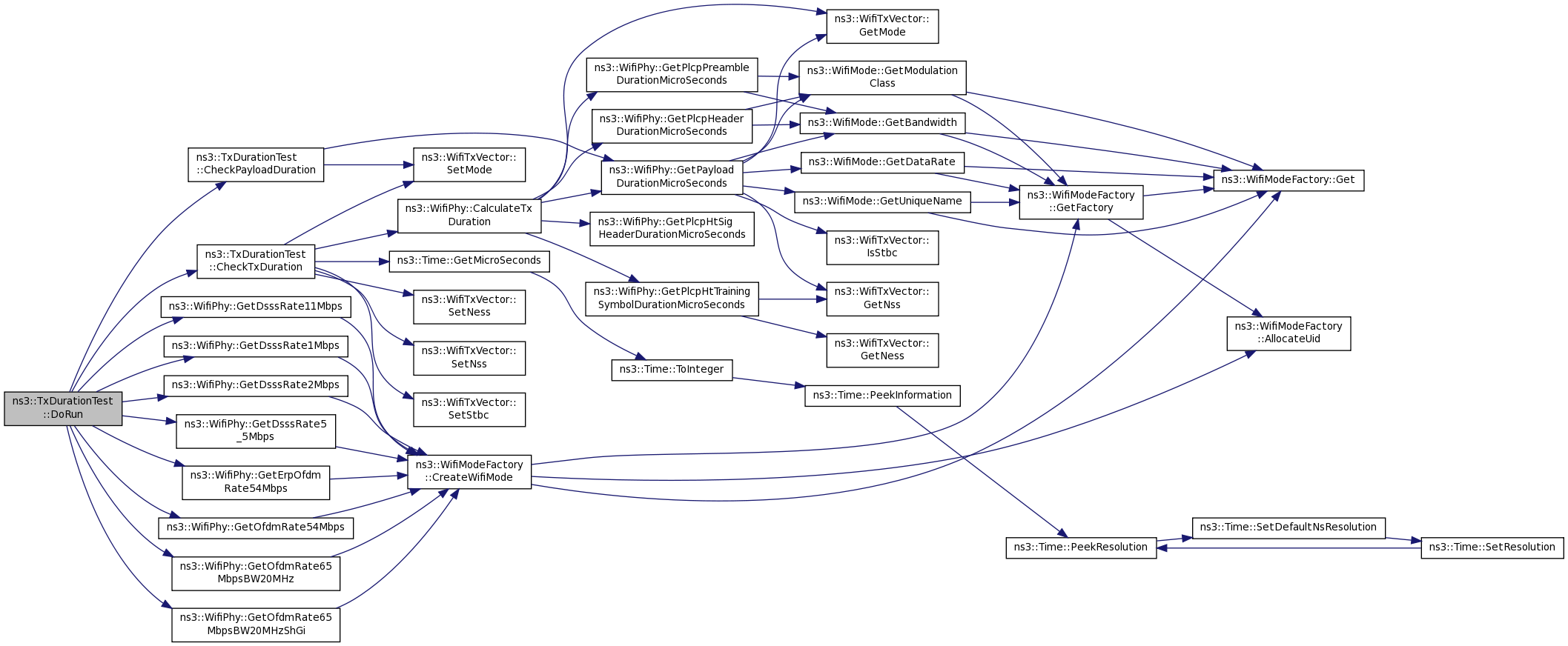 ns3::TxDurationTest ::DoRun

ns3::TxDurationTest ::CheckPayloadDuration

ns3::TxDurationTest ::CheckTxDuration

ns3::WifiPhy::GetDsssRate11Mbps

ns3::WifiPhy::GetDsssRate1Mbps

ns3::WifiPhy::GetDsssRate2Mbps

ns3::WifiPhy::GetDsssRate5 _5Mbps

ns3::WifiPhy::GetErpOfdm Rate54Mbps

ns3::WifiPhy::GetOfdmRate54Mbps

ns3::WifiPhy::GetOfdmRate65 MbpsBW20MHz

ns3::WifiPhy::GetOfdmRate65 MbpsBW20MHzShGi

ns3::WifiTxVector:: SetMode

ns3::WifiPhy::CalculateTx Duration

ns3::Time::GetMicroSeconds

ns3::WifiTxVector:: SetNess

ns3::WifiTxVector:: SetNss

ns3::WifiTxVector:: SetStbc

ns3::WifiModeFactory ::CreateWifiMode

ns3::WifiPhy::GetPlcpPreamble DurationMicroSeconds

ns3::WifiPhy::GetPlcpHeader DurationMicroSeconds

ns3::WifiPhy::GetPayload DurationMicroSeconds

ns3::WifiPhy::GetPlcpHtSig HeaderDurationMicroSeconds

ns3::WifiPhy::GetPlcpHtTraining SymbolDurationMicroSeconds

ns3::Time::ToInteger

ns3::WifiTxVector:: GetMode

ns3::WifiMode::GetModulation Class

ns3::WifiMode::GetBandwidth

ns3::WifiMode::GetDataRate

ns3::WifiMode::GetUniqueName

ns3::WifiTxVector:: IsStbc

ns3::WifiTxVector:: GetNss

ns3::WifiTxVector:: GetNess

ns3::Time::PeekInformation

ns3::WifiModeFactory ::GetFactory

ns3::WifiModeFactory::Get

ns3::WifiModeFactory ::AllocateUid

ns3::Time::PeekResolution

ns3::Time::SetDefaultNsResolution

ns3::Time::SetResolution